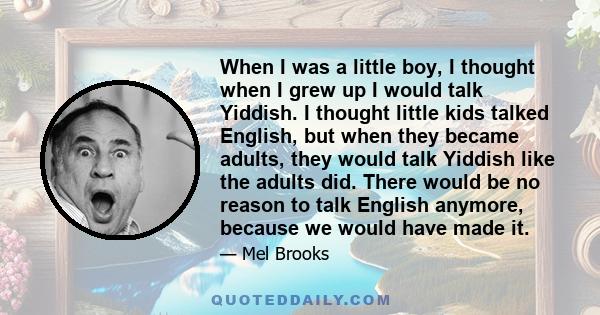 When I was a little boy, I thought when I grew up I would talk Yiddish. I thought little kids talked English, but when they became adults, they would talk Yiddish like the adults did. There would be no reason to talk English anymore, because we would have made it.

— Mel Brooks

QUOTEDDAILY.COM